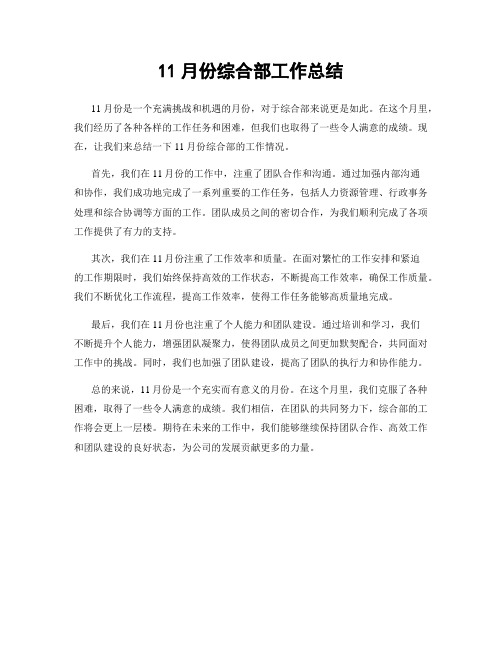 11 月份综合部工作总结

11 月份是一个充满挑战和机遇的月份，对于综合部来说更是如此。在这个月里，我们经历了各种各样的工作任务和困难，但我们也取得了一些令人满意的成绩。现在，让我们来总结一下 11 月份综合部的工作情况。

首先，我们在 11 月份的工作中，注重了团队合作和沟通。通过加强内部沟通和协作，我们成功地完成了一系列重要的工作任务，包括人力资源管理、行政事务处理和综合协调等方面的工作。团队成员之间的密切合作，为我们顺利完成了各项工作提供了有力的支持。

其次，我们在 11 月份注重了工作效率和质量。在面对繁忙的工作安排和紧迫的工作期限时，我们始终保持高效的工作状态，不断提高工作效率，确保工作质量。我们不断优化工作流程，提高工作效率，使得工作任务能够高质量地完成。

最后，我们在 11 月份也注重了个人能力和团队建设。通过培训和学习，我们不断提升个人能力，增强团队凝聚力，使得团队成员之间更加默契配合，共同面对工作中的挑战。同时，我们也加强了团队建设，提高了团队的执行力和协作能力。

总的来说，11 月份是一个充实而有意义的月份。在这个月里，我们克服了各种困难，取得了一些令人满意的成绩。我们相信，在团队的共同努力下，综合部的工作将会更上一层楼。期待在未来的工作中，我们能够继续保持团队合作、高效工作和团队建设的良好状态，为公司的发展贡献更多的力量。